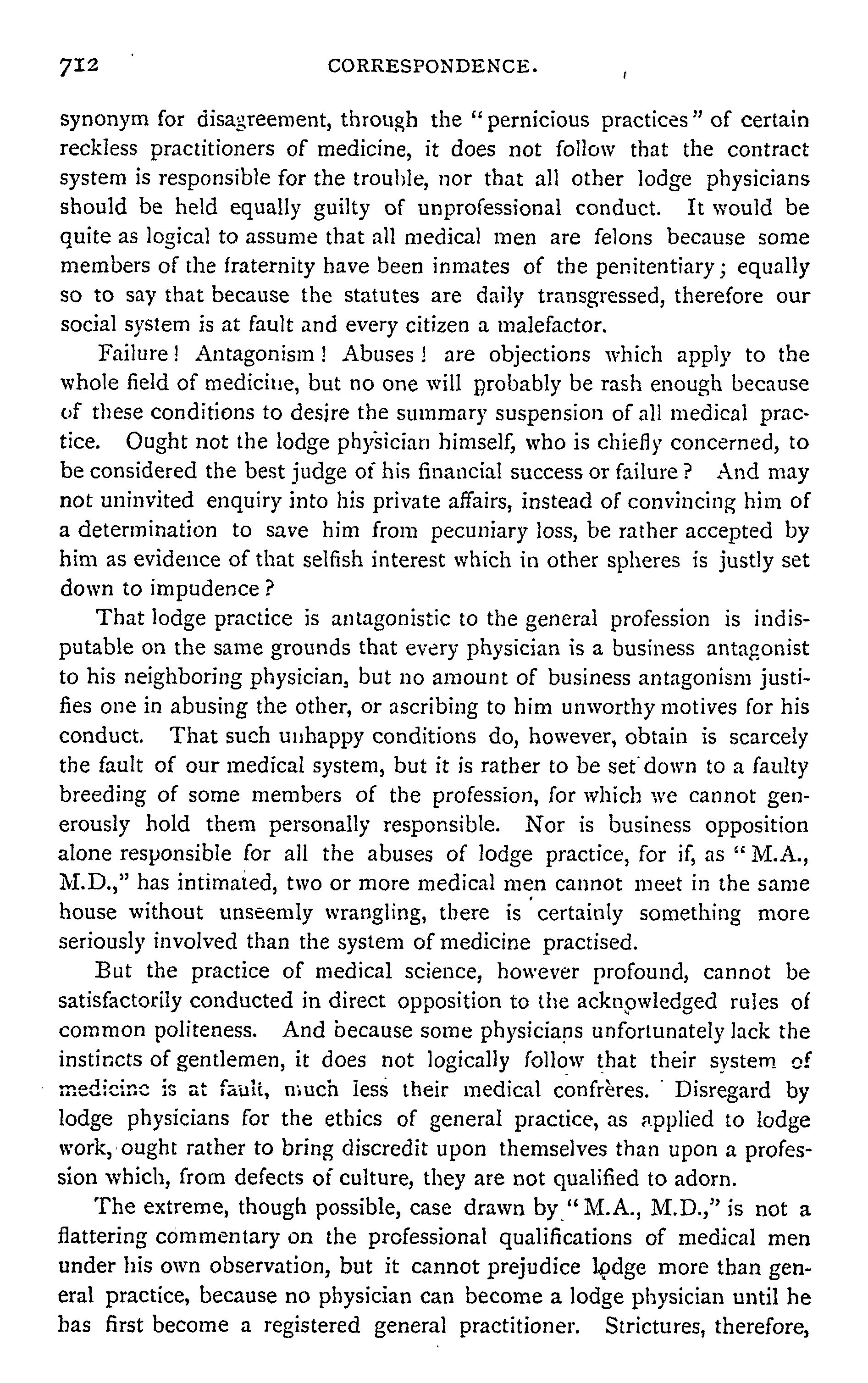 712 CORRESPONDENCE.

synonym for disagreement, through the "pernicious practices" of certain reckless practitioners of medicine, it does not follow that the contract system is responsible for the trouble, nor that all other lodge physicians should be held equally guilty of unprofessional conduct. It would be quite as logical to assume that all medical men are felons because some members of the fraternity have been inmates of the penitentiary; equally so to say that because the statutes are daily transgressed, therefore our social system is at fault and every citizen a malefactor.

Failure! Antagonism! Abuses! are objections which apply to the whole field of medicine, but no one will probably be rash enough because of these conditions to desire the summary suspension of all medical practice. Ought not the lodge physician himself, who is chiefly concerned, to be considered the best judge of his financial success or failure? And may not uninvited enquiry into his private affairs, instead of convincing him of a determination to save him from pecuniary loss, be rather accepted by him as evidence of that selfish interest which in other spheres is justly set down to impudence?

That lodge practice is antagonistic to the general profession is indisputable on the same grounds that every physician is a business antagonist to his neighboring physician, but no amount of business antagonism justifies one in abusing the other, or ascribing to him unworthy motives for his conduct. That such unhappy conditions do, however, obtain is scarcely the fault of our medical system, but it is rather to be set down to a faulty breeding of some members of the profession, for which we cannot generously hold them personally responsible. Nor is business opposition alone responsible for all the abuses of lodge practice, for if, as "M.A., M.D.," has intimated, two or more medical men cannot meet in the same house without unseemly wrangling, there is certainly something more seriously involved than the system of medicine practised.

But the practice of medical science, however profound, cannot be satisfactorily conducted in direct opposition to the acknowledged rules of common politeness. And because some physicians unfortunately lack the instincts of gentlemen, it does not logically follow that their system of medicine is at fault, much less their medical confrères. Disregard by lodge physicians for the ethics of general practice, as applied to lodge work, ought rather to bring discredit upon themselves than upon a profession which, from defects of culture, they are not qualified to adorn.

The extreme, though possible, case drawn by "M.A., M.D.," is not a flattering commentary on the professional qualifications of medical men under his own observation, but it cannot prejudice lodge more than general practice, because no physician can become a lodge physician until he has first become a registered general practitioner. Strictures, therefore,